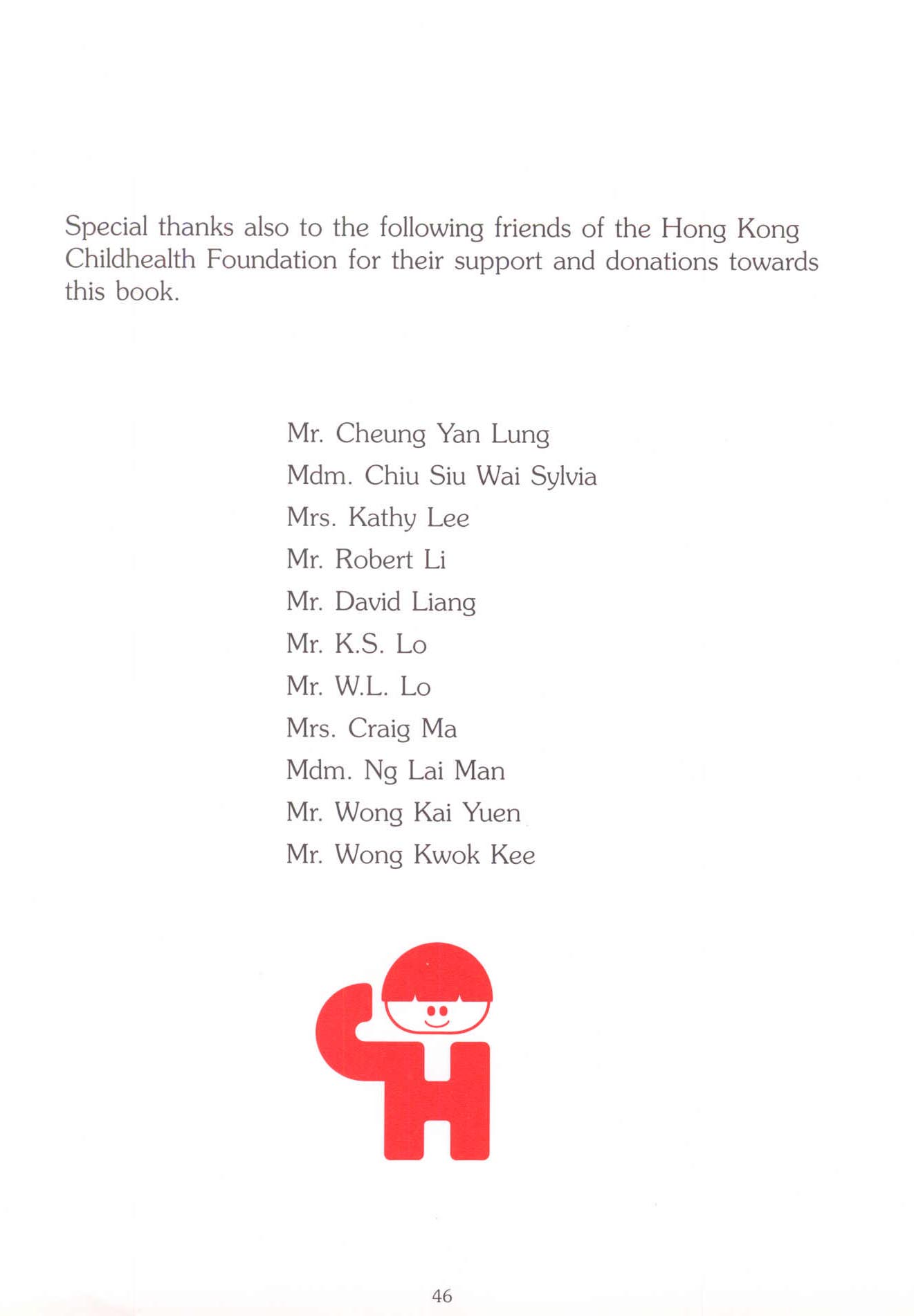 Special thanks also to the following friends of the Hong Kong Childhealth Foundation for their support and donations towards this book.

Mr. Cheung Yan Lung
Mdm. Chiu Siu Wai Sylvia
Mrs. Kathy Lee
Mr. Robert Li
Mr. David Liang
Mr. K.S. Lo
Mr. W.L. Lo
Mrs. Craig Ma
Mdm. Ng Lai Man
Mr. Wong Kai Yuen
Mr. Wong Kwok Kee

46